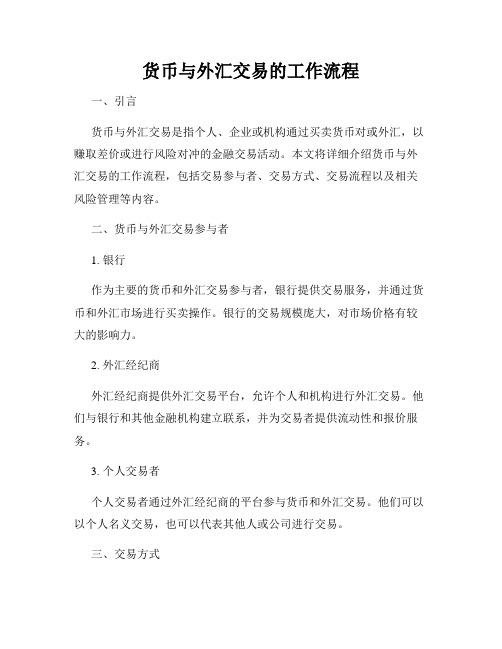 货币与外汇交易的工作流程

一、引言

货币与外汇交易是指个人、企业或机构通过买卖货币对或外汇，以赚取差价或进行风险对冲的金融交易活动。本文将详细介绍货币与外汇交易的工作流程，包括交易参与者、交易方式、交易流程以及相关风险管理等内容。

二、货币与外汇交易参与者

1. 银行

作为主要的货币和外汇交易参与者，银行提供交易服务，并通过货币和外汇市场进行买卖操作。银行的交易规模庞大，对市场价格有较大的影响力。

2. 外汇经纪商

外汇经纪商提供外汇交易平台，允许个人和机构进行外汇交易。他们与银行和其他金融机构建立联系，并为交易者提供流动性和报价服务。

3. 个人交易者

个人交易者通过外汇经纪商的平台参与货币和外汇交易。他们可以以个人名义交易，也可以代表其他人或公司进行交易。

三、交易方式